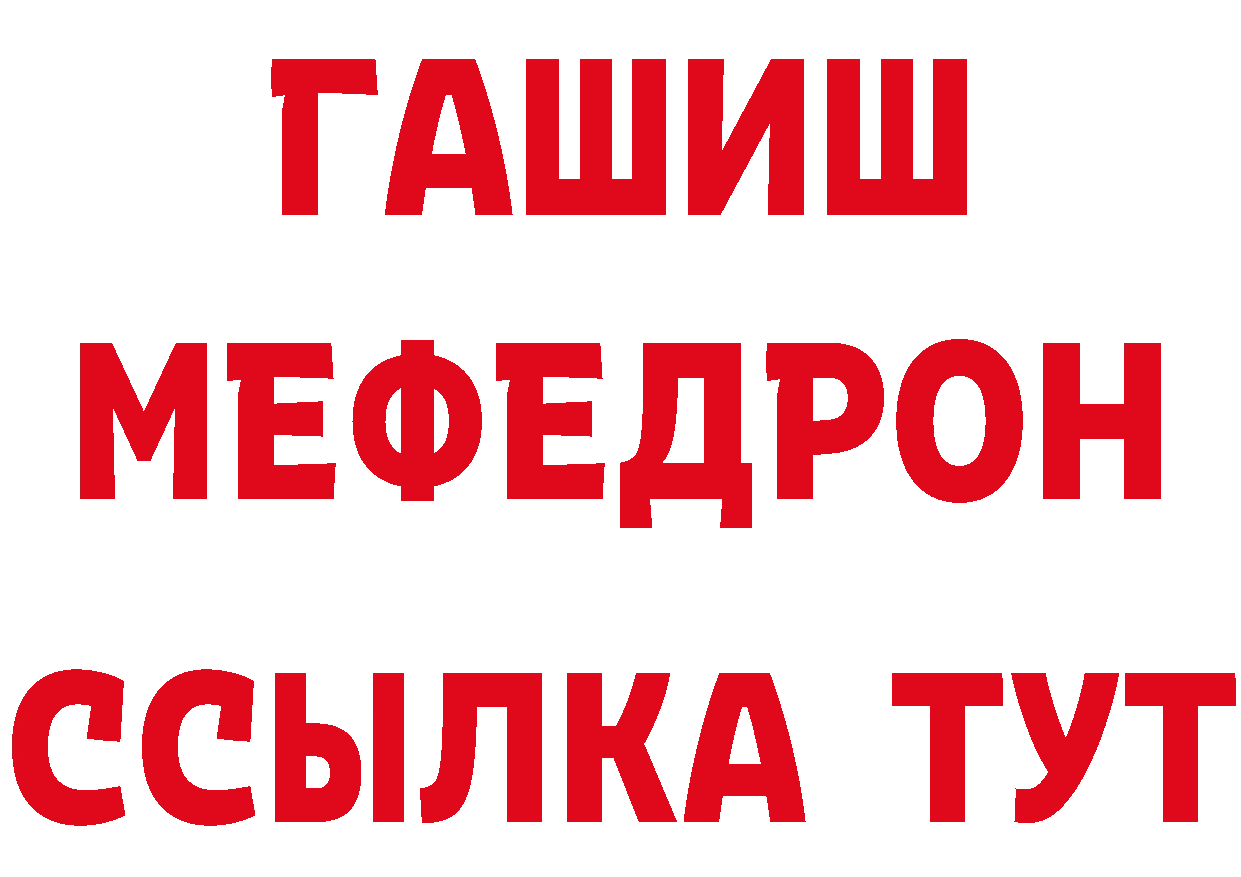 ГАШИШ
МЕФЕДРОН
ССЫЛКА ТУТ